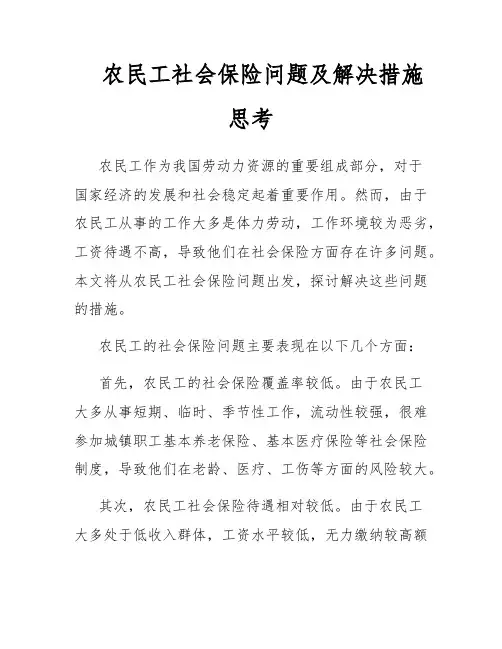 农民工社会保险问题及解决措施思考

农民工作为我国劳动力资源的重要组成部分，对于国家经济的发展和社会稳定起着重要作用。然而，由于农民工从事的工作大多是体力劳动，工作环境较为恶劣，工资待遇不高，导致他们在社会保险方面存在许多问题。本文将从农民工社会保险问题出发，探讨解决这些问题的措施。

农民工的社会保险问题主要表现在以下几个方面：

首先，农民工的社会保险覆盖率较低。由于农民工大多从事短期、临时、季节性工作，流动性较强，很难参加城镇职工基本养老保险、基本医疗保险等社会保险制度，导致他们在老龄、医疗、工伤等方面的风险较大。

其次，农民工社会保险待遇相对较低。由于农民工大多处于低收入群体，工资水平较低，无力缴纳较高额